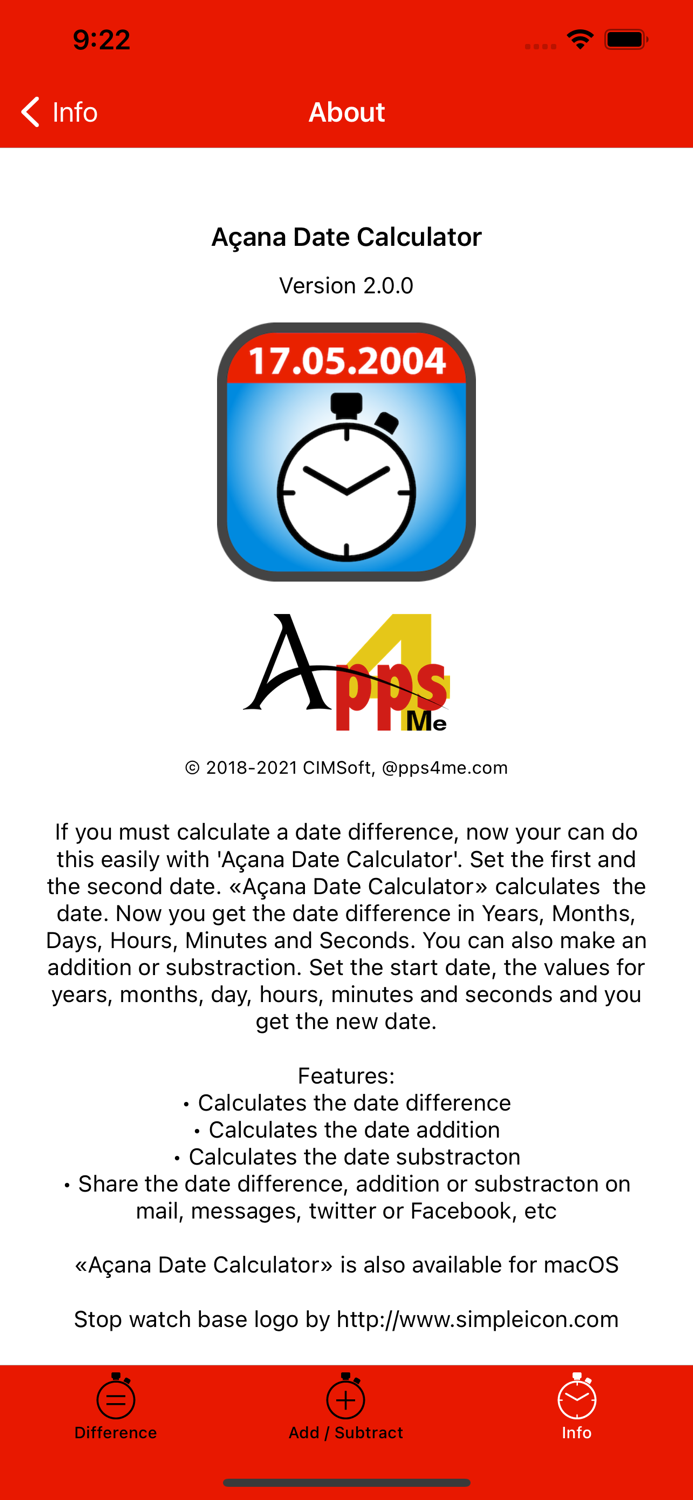 9:22

Info

About

Açana Date Calculator

Version 2.0.0

17.05.2004

Apps 4 Me

© 2018-2021 CIMSoft, @pps4me.com

If you must calculate a date difference, now your can do this easily with 'Açana Date Calculator'. Set the first and the second date. «Açana Date Calculator» calculates the date. Now you get the date difference in Years, Months, Days, Hours, Minutes and Seconds. You can also make an addition or substraction. Set the start date, the values for years, months, day, hours, minutes and seconds and you get the new date.

Features:
• Calculates the date difference
• Calculates the date addition
• Calculates the date substracton
• Share the date difference, addition or substracton on mail, messages, twitter or Facebook, etc

«Açana Date Calculator» is also available for macOS

Stop watch base logo by http://www.simpleicon.com

Difference

Add / Subtract

Info